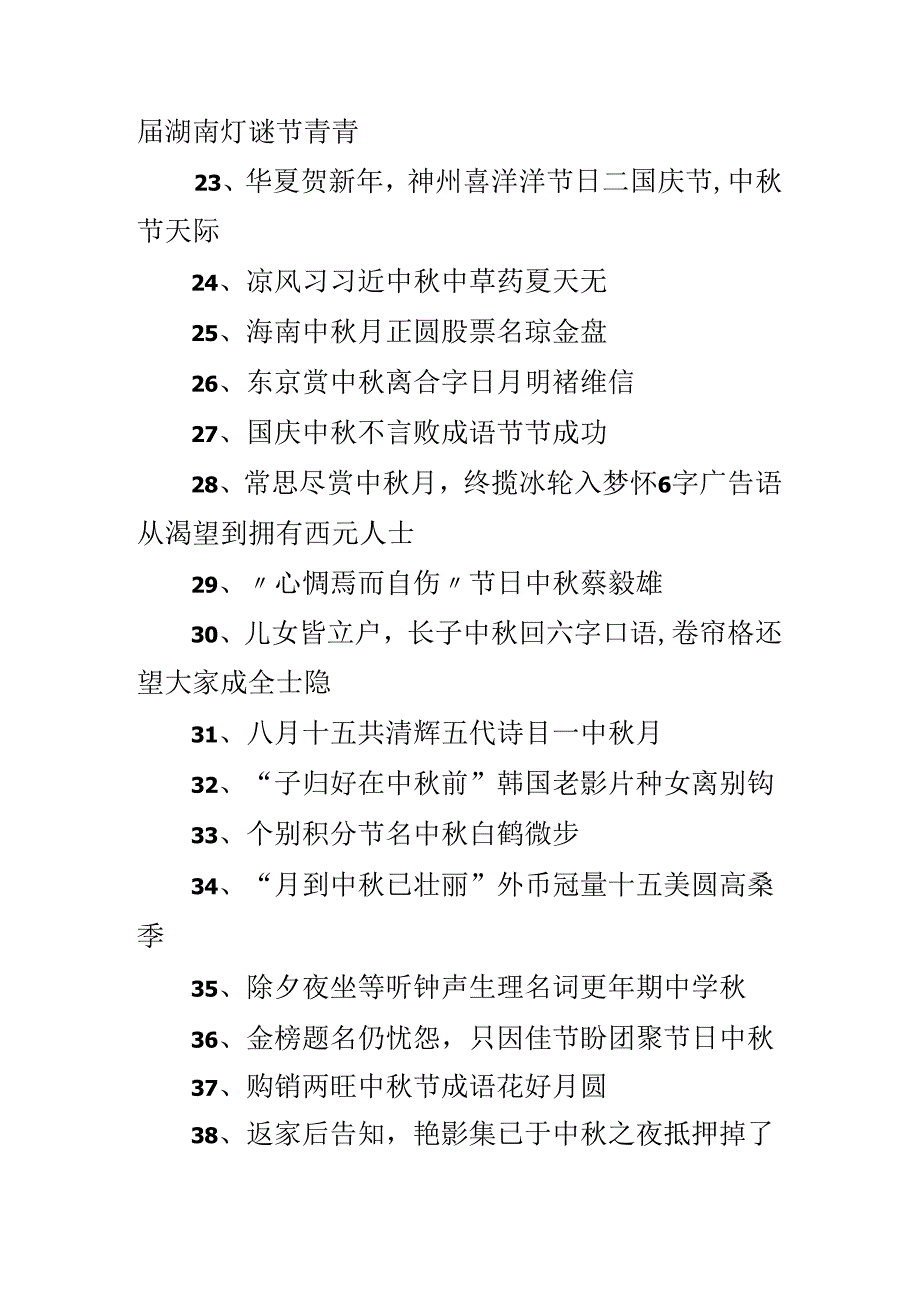 届湖南灯谜节青青

23、华夏贺新年，神州喜洋洋节日二国庆节,中秋节天际

24、凉风习习近中秋中草药夏天无

25、海南中秋月正圆股票名琼金盘

26、东京赏中秋离合字日月明褚维信

27、国庆中秋不言败成语节节成功

28、常思尽赏中秋月，终揽冰轮入梦怀6字广告语从渴望到拥有西元人士

29、〃心惆焉而自伤〃节日中秋蔡毅雄

30、儿女皆立户，长子中秋回六字口语,卷帘格还望大家成全士隐

31、八月十五共清辉五代诗目一中秋月

32、“子归好在中秋前”韩国老影片种女离别钩

33、个别积分节名中秋白鹤微步

34、“月到中秋已壮丽”外币冠量十五美圆高桑季

35、除夕夜坐等听钟声生理名词更年期中学秋

36、金榜题名仍忧怨，只因佳节盼团聚节日中秋

37、购销两旺中秋节成语花好月圆

38、返家后告知，艳影集已于中秋之夜抵押掉了